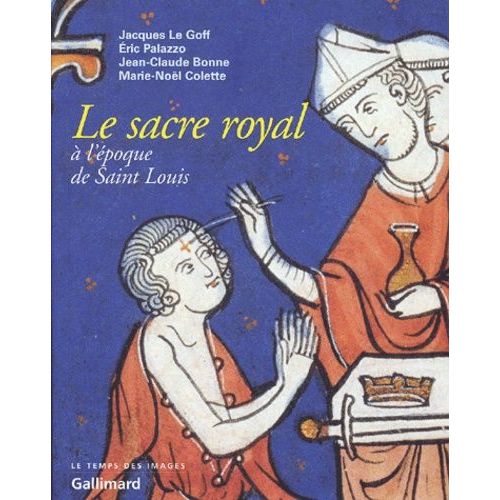 Jacques Le Goff
Éric Palazzo
Jean-Claude Bonne
Marie-Noël Colette

Le sacre royal
à l'époque de Saint Louis

LE TEMPS DES IMAGES
Gallimard